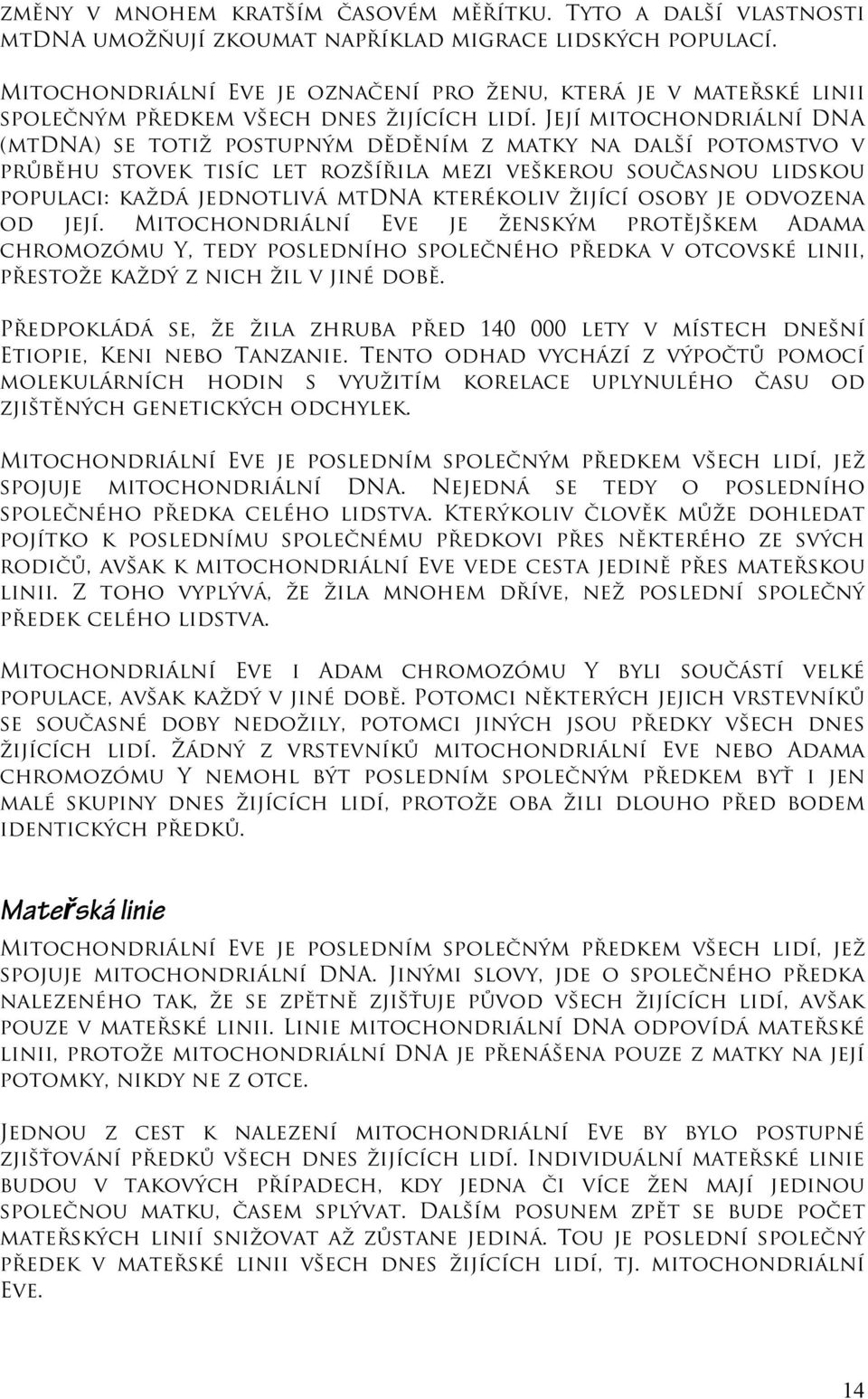 změny v mnohem kratším časovém měřítku. Tyto a další vlastnosti mtDNA umožňují zkoumat například migrace lidských populací.

Mitochondriální Eve je označení pro ženu, která je v mateřské linii společným předkem všech dnes žijících lidí. Její mitochondriální DNA (mtDNA) se totiž postupným děděním z matky na další potomstvo v průběhu stovek tisíc let rozšířila mezi veškerou současnou lidskou populaci: každá jednotlivá mtDNA kterékoliv žijící osoby je odvozena od její. Mitochondriální Eve je ženským protějškem Adama chromozómu Y, tedy posledního společného předka v otcovské linii, přestože každý z nich žil v jiné době.

Předpokládá se, že žila zhruba před 140 000 lety v místech dnešní Etiopie, Keni nebo Tanzanie. Tento odhad vychází z výpočtů pomocí molekulárních hodin s využitím korelace uplynulého času od zjištěných genetických odchylek.

Mitochondriální Eve je posledním společným předkem všech lidí, jež spojuje mitochondriální DNA. Nejedná se tedy o posledního společného předka celého lidstva. Kterýkoliv člověk může dohledat pojítko k poslednímu společnému předkovi přes některého ze svých rodičů, avšak k mitochondriální Eve vede cesta jedině přes mateřskou linii. Z toho vyplývá, že žila mnohem dříve, než poslední společný předek celého lidstva.

Mitochondriální Eve i Adam chromozómu Y byli součástí velké populace, avšak každý v jiné době. Potomci některých jejich vrstevníků se současné doby nedožily, potomci jiných jsou předky všech dnes žijících lidí. Žádný z vrstevníků mitochondriální Eve nebo Adama chromozómu Y nemohl být posledním společným předkem byť i jen malé skupiny dnes žijících lidí, protože oba žili dlouho před bodem identických předků.

Mateřská linie

Mitochondriální Eve je posledním společným předkem všech lidí, jež spojuje mitochondriální DNA. Jinými slovy, jde o společného předka nalezeného tak, že se zpětně zjišťuje původ všech žijících lidí, avšak pouze v mateřské linii. Linie mitochondriální DNA odpovídá mateřské linii, protože mitochondriální DNA je přenášena pouze z matky na její potomky, nikdy ne z otce.

Jednou z cest k nalezení mitochondriální Eve by bylo postupné zjišťování předků všech dnes žijících lidí. Individuální mateřské linie budou v takových případech, kdy jedna či více žen mají jedinou společnou matku, časem splývat. Dalším posunem zpět se bude počet mateřských linií snižovat až zůstane jediná. Tou je poslední společný předek v mateřské linii všech dnes žijících lidí, tj. mitochondriální Eve.

14